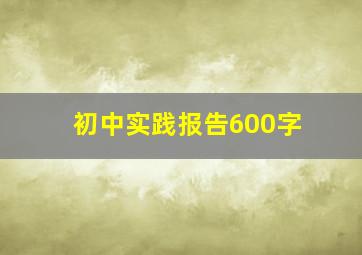 初中实践报告600字